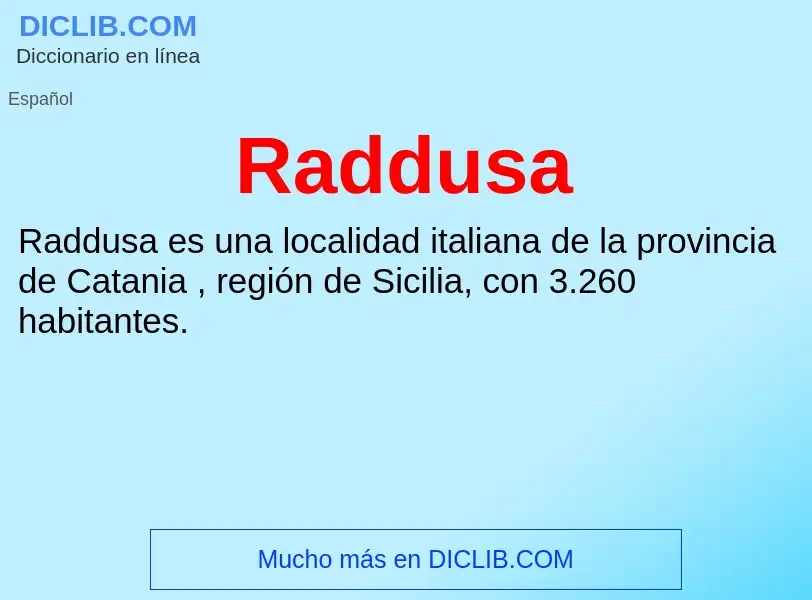 DICLIB.COM
Diccionario en línea

Español

Raddusa

Raddusa es una localidad italiana de la provincia de Catania , región de Sicilia, con 3.260 habitantes.

Mucho más en DICLIB.COM